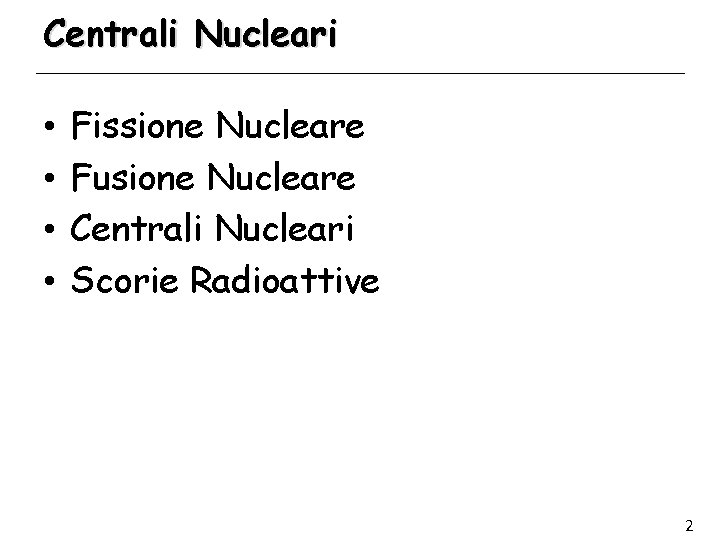 Centrali Nucleari

• Fissione Nucleare
• Fusione Nucleare
• Centrali Nucleari
• Scorie Radioattive

2